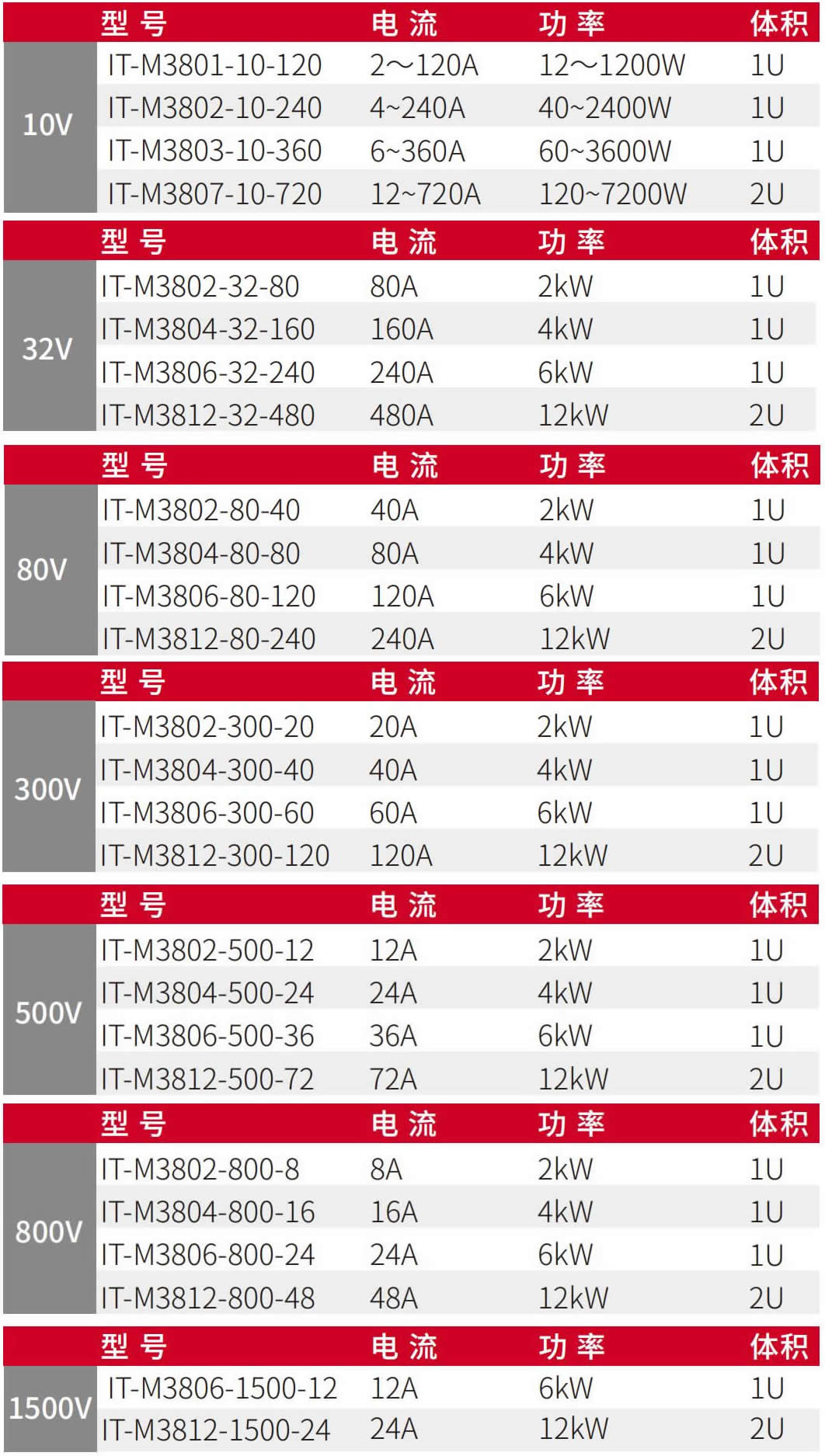 |  | 型 号 | 电 流 | 功 率 | 体积 |
|---|---|---|---|---|
| 10V | IT-M3801-10-120 | 2～120A | 12～1200W | 1U |
|  | IT-M3802-10-240 | 4~240A | 40~2400W | 1U |
|  | IT-M3803-10-360 | 6~360A | 60~3600W | 1U |
|  | IT-M3807-10-720 | 12~720A | 120~7200W | 2U |

|  | 型 号 | 电 流 | 功 率 | 体积 |
|---|---|---|---|---|
| 32V | IT-M3802-32-80 | 80A | 2kW | 1U |
|  | IT-M3804-32-160 | 160A | 4kW | 1U |
|  | IT-M3806-32-240 | 240A | 6kW | 1U |
|  | IT-M3812-32-480 | 480A | 12kW | 2U |

|  | 型 号 | 电 流 | 功 率 | 体积 |
|---|---|---|---|---|
| 80V | IT-M3802-80-40 | 40A | 2kW | 1U |
|  | IT-M3804-80-80 | 80A | 4kW | 1U |
|  | IT-M3806-80-120 | 120A | 6kW | 1U |
|  | IT-M3812-80-240 | 240A | 12kW | 2U |

|  | 型 号 | 电 流 | 功 率 | 体积 |
|---|---|---|---|---|
| 300V | IT-M3802-300-20 | 20A | 2kW | 1U |
|  | IT-M3804-300-40 | 40A | 4kW | 1U |
|  | IT-M3806-300-60 | 60A | 6kW | 1U |
|  | IT-M3812-300-120 | 120A | 12kW | 2U |

|  | 型 号 | 电 流 | 功 率 | 体积 |
|---|---|---|---|---|
| 500V | IT-M3802-500-12 | 12A | 2kW | 1U |
|  | IT-M3804-500-24 | 24A | 4kW | 1U |
|  | IT-M3806-500-36 | 36A | 6kW | 1U |
|  | IT-M3812-500-72 | 72A | 12kW | 2U |

|  | 型 号 | 电 流 | 功 率 | 体积 |
|---|---|---|---|---|
| 800V | IT-M3802-800-8 | 8A | 2kW | 1U |
|  | IT-M3804-800-16 | 16A | 4kW | 1U |
|  | IT-M3806-800-24 | 24A | 6kW | 1U |
|  | IT-M3812-800-48 | 48A | 12kW | 2U |

|  | 型 号 | 电 流 | 功 率 | 体积 |
|---|---|---|---|---|
| 1500V | IT-M3806-1500-12 | 12A | 6kW | 1U |
|  | IT-M3812-1500-24 | 24A | 12kW | 2U |